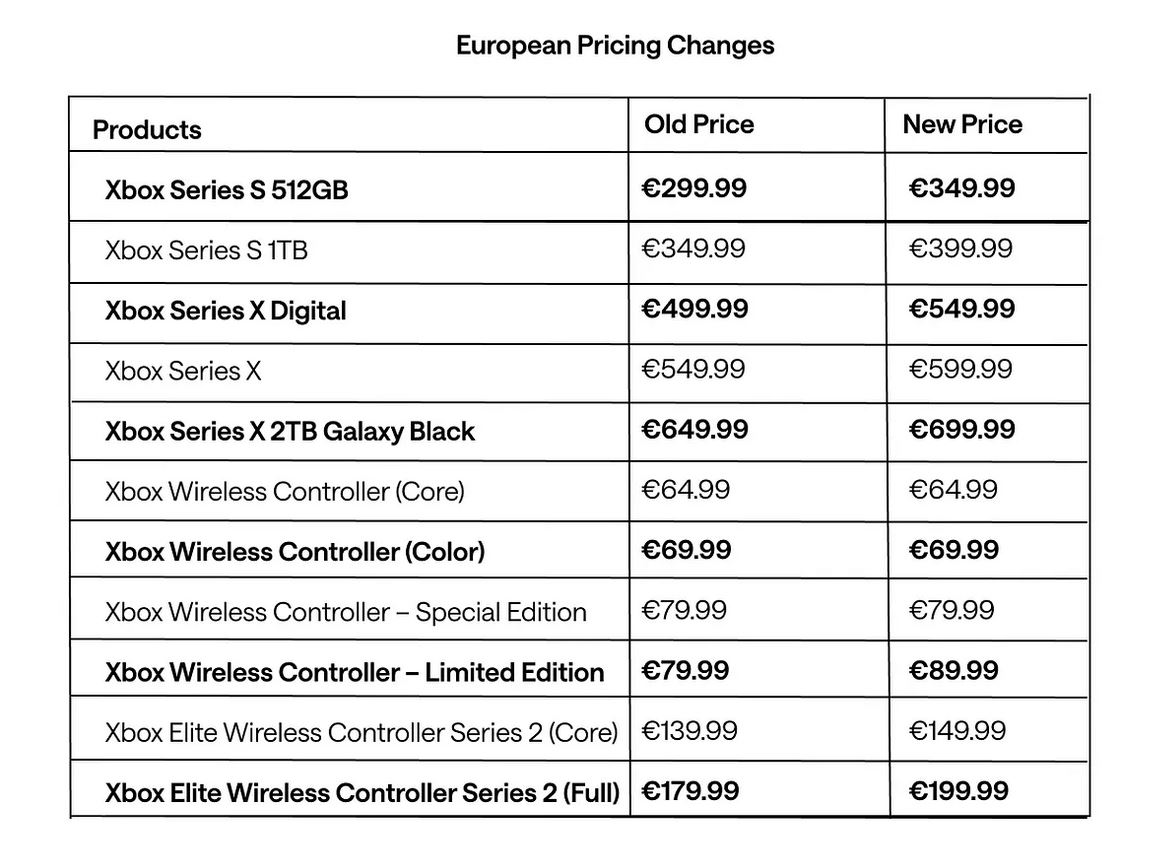 European Pricing Changes

| Products | Old Price | New Price |
|---|---|---|
| Xbox Series S 512GB | €299.99 | €349.99 |
| Xbox Series S 1TB | €349.99 | €399.99 |
| Xbox Series X Digital | €499.99 | €549.99 |
| Xbox Series X | €549.99 | €599.99 |
| Xbox Series X 2TB Galaxy Black | €649.99 | €699.99 |
| Xbox Wireless Controller (Core) | €64.99 | €64.99 |
| Xbox Wireless Controller (Color) | €69.99 | €69.99 |
| Xbox Wireless Controller – Special Edition | €79.99 | €79.99 |
| Xbox Wireless Controller – Limited Edition | €79.99 | €89.99 |
| Xbox Elite Wireless Controller Series 2 (Core) | €139.99 | €149.99 |
| Xbox Elite Wireless Controller Series 2 (Full) | €179.99 | €199.99 |